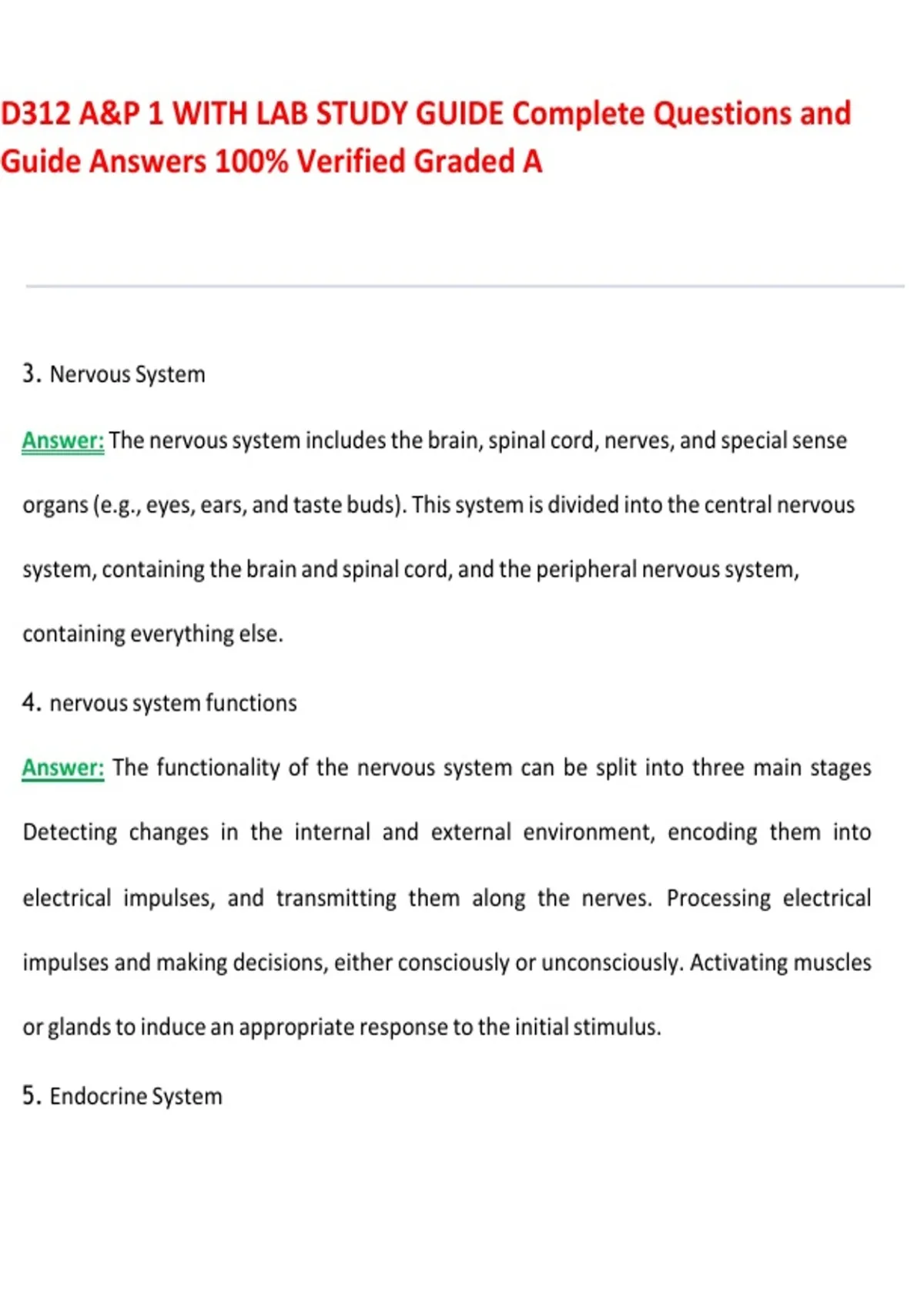 D312 A&P 1 WITH LAB STUDY GUIDE Complete Questions and Guide Answers 100% Verified Graded A

3. Nervous System

Answer: The nervous system includes the brain, spinal cord, nerves, and special sense organs (e.g., eyes, ears, and taste buds). This system is divided into the central nervous system, containing the brain and spinal cord, and the peripheral nervous system, containing everything else.

4. nervous system functions

Answer: The functionality of the nervous system can be split into three main stages Detecting changes in the internal and external environment, encoding them into electrical impulses, and transmitting them along the nerves. Processing electrical impulses and making decisions, either consciously or unconsciously. Activating muscles or glands to induce an appropriate response to the initial stimulus.

5. Endocrine System